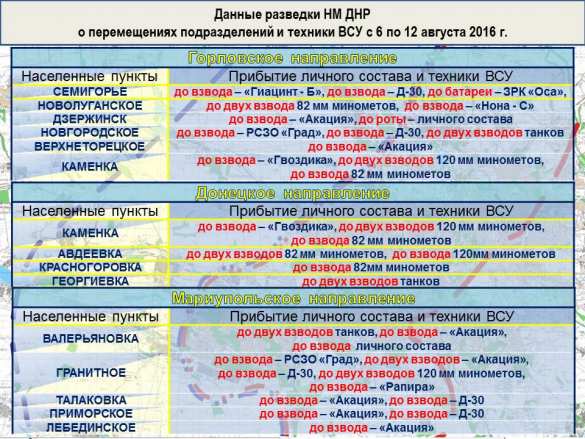 Данные разведки НМ ДНР
о перемещениях подразделений и техники ВСУ с 6 по 12 августа 2016 г.

Горловское направление

| Населенные пункты | Прибытие личного состава и техники ВСУ |
|---|---|
| СЕМИГОРЬЕ | до взвода – «Гиацинт - Б», до взвода – Д-30, до батареи – ЗРК «Оса», |
| НОВОЛУГАНСКОЕ | до двух взвода 82 мм минометов, до взвода – «Нона - С» |
| ДЗЕРЖИНСК | до взвода – «Акация», до роты – личного состава |
| НОВГОРОДСКОЕ | до взвода – РСЗО «Град», до взвода – Д-30, до двух взводов танков |
| ВЕРХНЕТОРЕЦКОЕ | до взвода – «Акация» |
| КАМЕНКА | до взвода – «Гвоздика», до двух взводов 120 мм минометов, до взвода 82 мм минометов |

Донецкое направление

| Населенные пункты | Прибытие личного состава и техники ВСУ |
|---|---|
| КАМЕНКА | до взвода – «Гвоздика», до двух взводов 120 мм минометов, до взвода 82 мм минометов |
| АВДЕЕВКА | до двух взводов 82 мм минометов, до взвода 120мм минометов |
| КРАСНОГОРОВКА | до взвода 82мм минометов |
| ГЕОРГИЕВКА | до двух взводов танков |

Мариупольское направление

| Населенные пункты | Прибытие личного состава и техники ВСУ |
|---|---|
| ВАЛЕРЬЯНОВКА | до двух взводов танков, до взвода – «Акация», до взвода личного состава |
| ГРАНИТНОЕ | до взвода – РСЗО «Град», до двух взводов – «Акация», до взвода – Д-30, до двух взводов 120 мм минометов, до взвода – «Рапира» |
| ТАЛАКОВКА | до взвода – «Акация», до взвода – Д-30 |
| ПРИМОРСКОЕ | до взвода – «Акация», до взвода – Д-30 |
| ЛЕБЕДИНСКОЕ | до взвода – «Акация» |